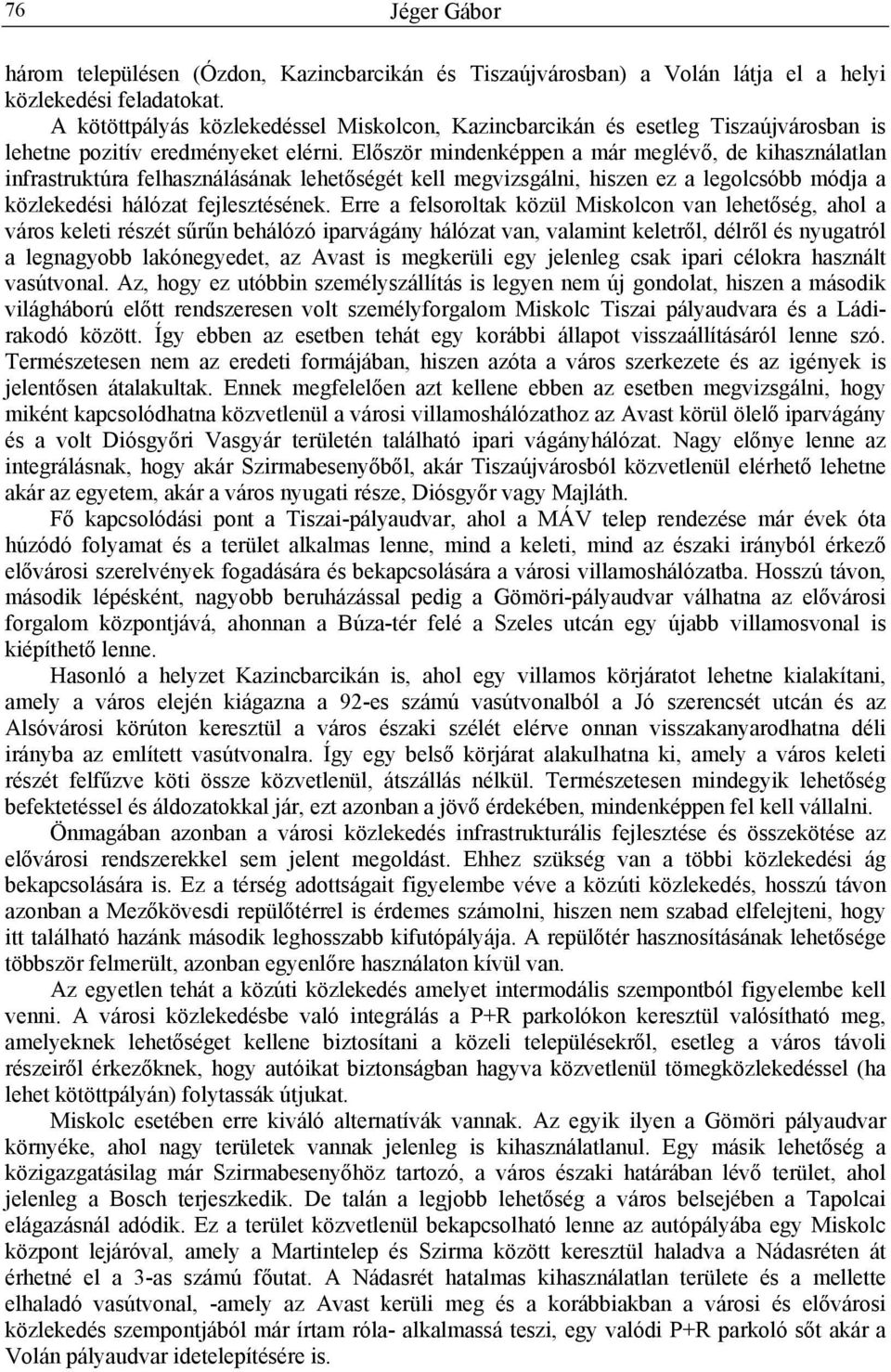 76 Jéger Gábor

három településen (Ózdon, Kazincbarcikán és Tiszaújvárosban) a Volán látja el a helyi közlekedési feladatokat.

A kötöttpályás közlekedéssel Miskolcon, Kazincbarcikán és esetleg Tiszaújvárosban is lehetne pozitív eredményeket elérni. Először mindenképpen a már meglévő, de kihasználatlan infrastruktúra felhasználásának lehetőségét kell megvizsgálni, hiszen ez a legolcsóbb módja a közlekedési hálózat fejlesztésének. Erre a felsoroltak közül Miskolcon van lehetőség, ahol a város keleti részét sűrűn behálózó iparvágány hálózat van, valamint keletről, délről és nyugatról a legnagyobb lakónegyedet, az Avast is megkerüli egy jelenleg csak ipari célokra használt vasútvonal. Az, hogy ez utóbbin személyszállítás is legyen nem új gondolat, hiszen a második világháború előtt rendszeresen volt személyforgalom Miskolc Tiszai pályaudvara és a Ládirakodó között. Így ebben az esetben tehát egy korábbi állapot visszaállításáról lenne szó. Természetesen nem az eredeti formájában, hiszen azóta a város szerkezete és az igények is jelentősen átalakultak. Ennek megfelelően azt kellene ebben az esetben megvizsgálni, hogy miként kapcsolódhatna közvetlenül a városi villamoshálózathoz az Avast körül ölelő iparvágány és a volt Diósgyőri Vasgyár területén található ipari vágányhálózat. Nagy előnye lenne az integrálásnak, hogy akár Szirmabesenyőből, akár Tiszaújvárosból közvetlenül elérhető lehetne akár az egyetem, akár a város nyugati része, Diósgyőr vagy Majláth.

Fő kapcsolódási pont a Tiszai-pályaudvar, ahol a MÁV telep rendezése már évek óta húzódó folyamat és a terület alkalmas lenne, mind a keleti, mind az északi irányból érkező elővárosi szerelvények fogadására és bekapcsolására a városi villamoshálózatba. Hosszú távon, második lépésként, nagyobb beruházással pedig a Gömöri-pályaudvar válhatna az elővárosi forgalom központjává, ahonnan a Búza-tér felé a Szeles utcán egy újabb villamosvonal is kiépíthető lenne.

Hasonló a helyzet Kazincbarcikán is, ahol egy villamos körjáratot lehetne kialakítani, amely a város elején kiágazna a 92-es számú vasútvonalból a Jó szerencsét utcán és az Alsóvárosi körúton keresztül a város északi szélét elérve onnan visszakanyarodhatna déli irányba az említett vasútvonalra. Így egy belső körjárat alakulhatna ki, amely a város keleti részét felfűzve köti össze közvetlenül, átszállás nélkül. Természetesen mindegyik lehetőség befektetéssel és áldozatokkal jár, ezt azonban a jövő érdekében, mindenképpen fel kell vállalni.

Önmagában azonban a városi közlekedés infrastrukturális fejlesztése és összekötése az elővárosi rendszerekkel sem jelent megoldást. Ehhez szükség van a többi közlekedési ág bekapcsolására is. Ez a térség adottságait figyelembe véve a közúti közlekedés, hosszú távon azonban a Mezőkövesdi repülőtérrel is érdemes számolni, hiszen nem szabad elfelejteni, hogy itt található hazánk második leghosszabb kifutópályája. A repülőtér hasznosításának lehetősége többször felmerült, azonban egyenlőre használaton kívül van.

Az egyetlen tehát a közúti közlekedés amelyet intermodális szempontból figyelembe kell venni. A városi közlekedésbe való integrálás a P+R parkolókon keresztül valósítható meg, amelyeknek lehetőséget kellene biztosítani a közeli településekről, esetleg a város távoli részeiről érkezőknek, hogy autóikat biztonságban hagyva közvetlenül tömegközlekedéssel (ha lehet kötöttpályán) folytassák útjukat.

Miskolc esetében erre kiváló alternatívák vannak. Az egyik ilyen a Gömöri pályaudvar környéke, ahol nagy területek vannak jelenleg is kihasználatlanul. Egy másik lehetőség a közigazgatásilag már Szirmabesenyőhöz tartozó, a város északi határában lévő terület, ahol jelenleg a Bosch terjeszkedik. De talán a legjobb lehetőség a város belsejében a Tapolcai elágazásnál adódik. Ez a terület közvetlenül bekapcsolható lenne az autópályába egy Miskolc központ lejáróval, amely a Martintelep és Szirma között keresztül haladva a Nádasréten át érhetné el a 3-as számú főutat. A Nádasrét hatalmas kihasználatlan területe és a mellette elhaladó vasútvonal, -amely az Avast kerüli meg és a korábbiakban a városi és elővárosi közlekedés szempontjából már írtam róla- alkalmassá teszi, egy valódi P+R parkoló sőt akár a Volán pályaudvar idetelepítésére is.